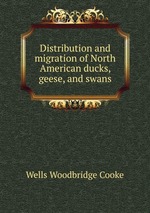 Distribution and migration of North American ducks, geese, and swans

Wells Woodbridge Cooke